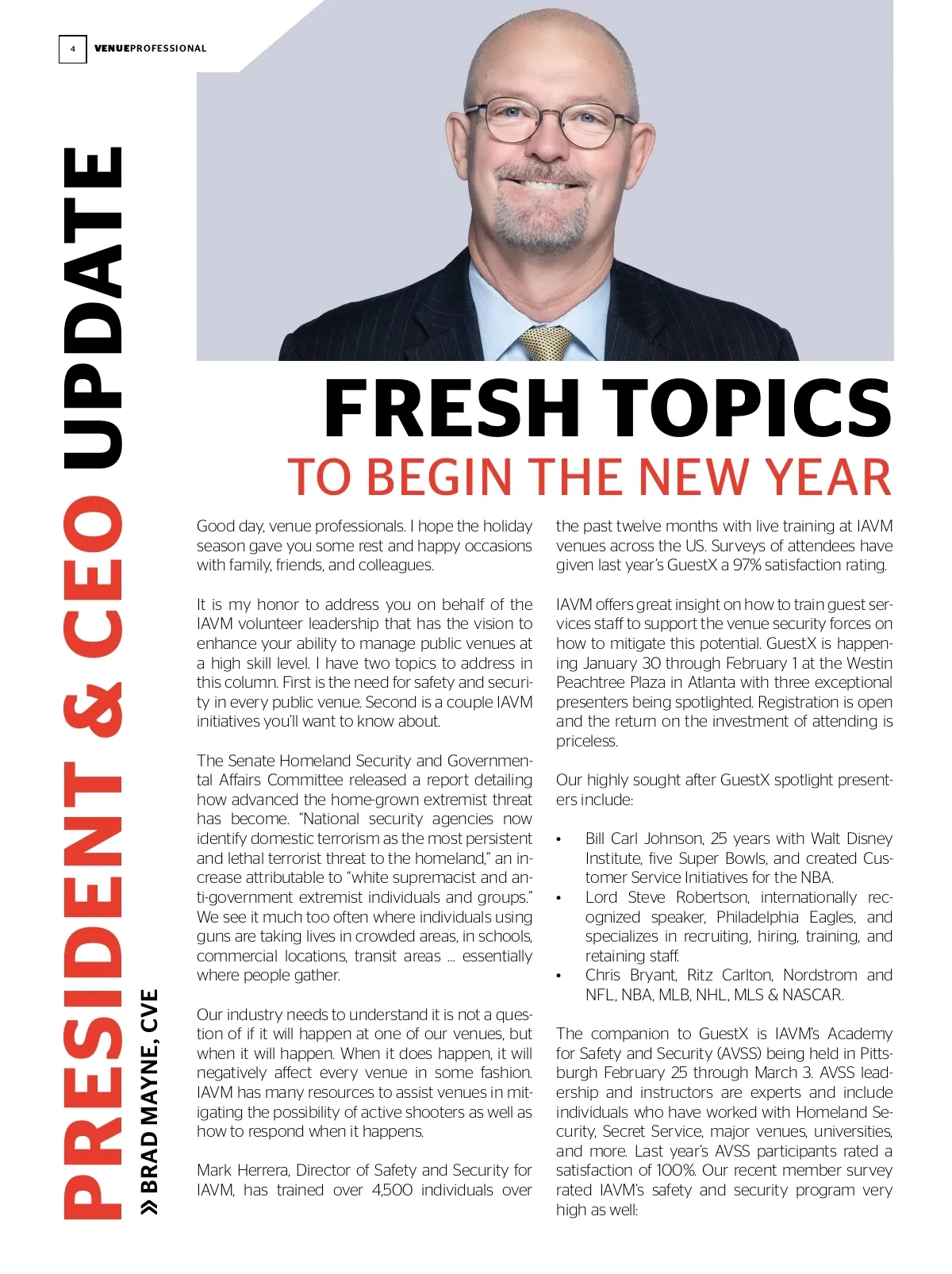 4 VENUEPROFESSIONAL

PRESIDENT & CEO UPDATE

» BRAD MAYNE, CVE

FRESH TOPICS
TO BEGIN THE NEW YEAR

Good day, venue professionals. I hope the holiday season gave you some rest and happy occasions with family, friends, and colleagues.

It is my honor to address you on behalf of the IAVM volunteer leadership that has the vision to enhance your ability to manage public venues at a high skill level. I have two topics to address in this column. First is the need for safety and security in every public venue. Second is a couple IAVM initiatives you'll want to know about.

The Senate Homeland Security and Governmental Affairs Committee released a report detailing how advanced the home-grown extremist threat has become. "National security agencies now identify domestic terrorism as the most persistent and lethal terrorist threat to the homeland," an increase attributable to "white supremacist and anti-government extremist individuals and groups." We see it much too often where individuals using guns are taking lives in crowded areas, in schools, commercial locations, transit areas ... essentially where people gather.

Our industry needs to understand it is not a question of if it will happen at one of our venues, but when it will happen. When it does happen, it will negatively affect every venue in some fashion. IAVM has many resources to assist venues in mitigating the possibility of active shooters as well as how to respond when it happens.

Mark Herrera, Director of Safety and Security for IAVM, has trained over 4,500 individuals over the past twelve months with live training at IAVM venues across the US. Surveys of attendees have given last year's GuestX a 97% satisfaction rating.

IAVM offers great insight on how to train guest services staff to support the venue security forces on how to mitigate this potential. GuestX is happening January 30 through February 1 at the Westin Peachtree Plaza in Atlanta with three exceptional presenters being spotlighted. Registration is open and the return on the investment of attending is priceless.

Our highly sought after GuestX spotlight presenters include:

• Bill Carl Johnson, 25 years with Walt Disney Institute, five Super Bowls, and created Customer Service Initiatives for the NBA.
• Lord Steve Robertson, internationally recognized speaker, Philadelphia Eagles, and specializes in recruiting, hiring, training, and retaining staff.
• Chris Bryant, Ritz Carlton, Nordstrom and NFL, NBA, MLB, NHL, MLS & NASCAR.

The companion to GuestX is IAVM's Academy for Safety and Security (AVSS) being held in Pittsburgh February 25 through March 3. AVSS leadership and instructors are experts and include individuals who have worked with Homeland Security, Secret Service, major venues, universities, and more. Last year's AVSS participants rated a satisfaction of 100%. Our recent member survey rated IAVM's safety and security program very high as well: